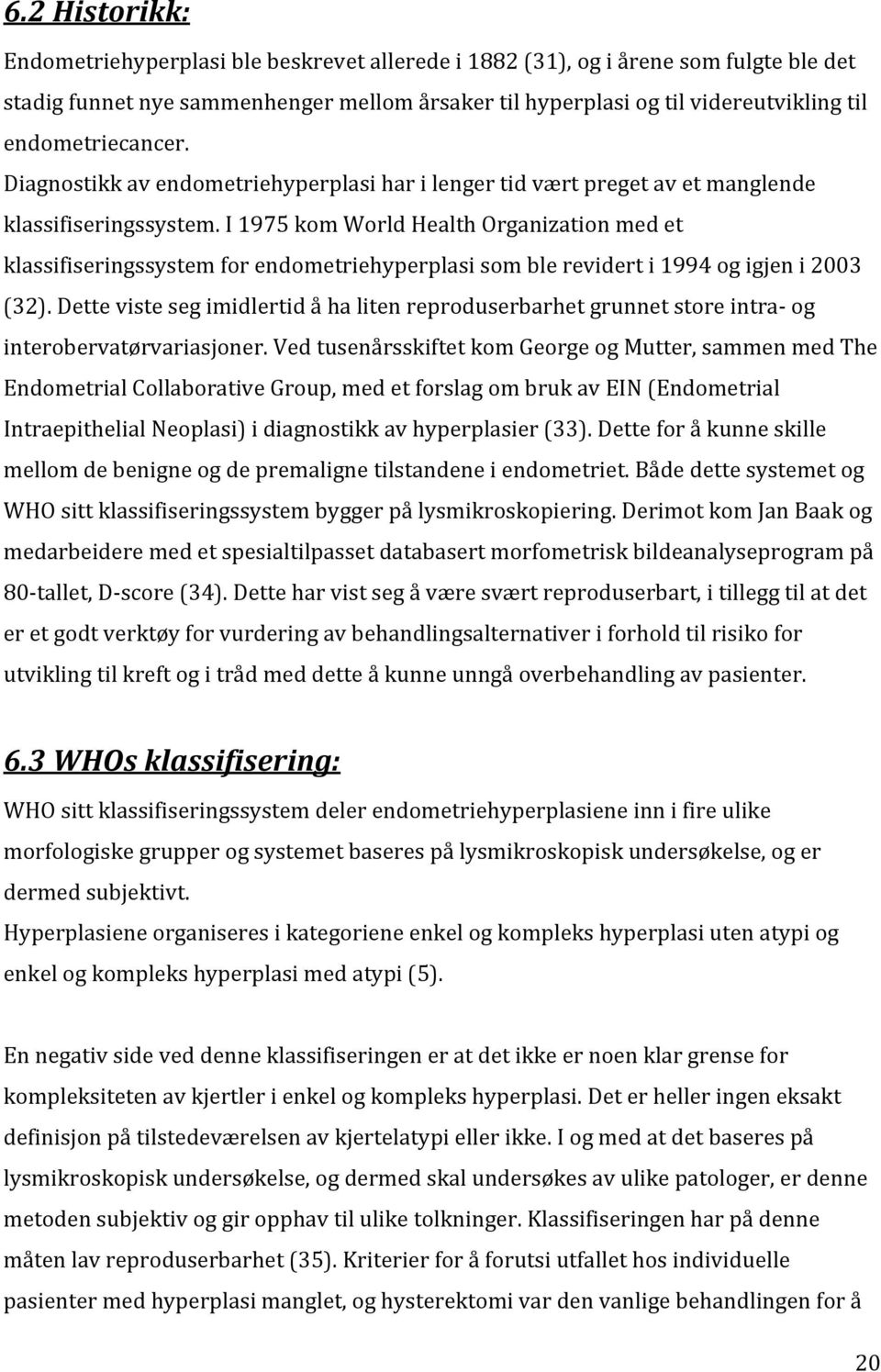 6.2 Historikk:

Endometriehyperplasi ble beskrevet allerede i 1882 (31), og i årene som fulgte ble det stadig funnet nye sammenhenger mellom årsaker til hyperplasi og til videreutvikling til endometriecancer.
Diagnostikk av endometriehyperplasi har i lenger tid vært preget av et manglende klassifiseringssystem. I 1975 kom World Health Organization med et klassifiseringssystem for endometriehyperplasi som ble revidert i 1994 og igjen i 2003 (32). Dette viste seg imidlertid å ha liten reproduserbarhet grunnet store intra- og interobervatørvariasjoner. Ved tusenårsskiftet kom George og Mutter, sammen med The Endometrial Collaborative Group, med et forslag om bruk av EIN (Endometrial Intraepithelial Neoplasi) i diagnostikk av hyperplasier (33). Dette for å kunne skille mellom de benigne og de premaligne tilstandene i endometriet. Både dette systemet og WHO sitt klassifiseringssystem bygger på lysmikroskopiering. Derimot kom Jan Baak og medarbeidere med et spesialtilpasset databasert morfometrisk bildeanalyseprogram på 80-tallet, D-score (34). Dette har vist seg å være svært reproduserbart, i tillegg til at det er et godt verktøy for vurdering av behandlingsalternativer i forhold til risiko for utvikling til kreft og i tråd med dette å kunne unngå overbehandling av pasienter.

6.3 WHOs klassifisering:

WHO sitt klassifiseringssystem deler endometriehyperplasiene inn i fire ulike morfologiske grupper og systemet baseres på lysmikroskopisk undersøkelse, og er dermed subjektivt.
Hyperplasiene organiseres i kategoriene enkel og kompleks hyperplasi uten atypi og enkel og kompleks hyperplasi med atypi (5).

En negativ side ved denne klassifiseringen er at det ikke er noen klar grense for kompleksiteten av kjertler i enkel og kompleks hyperplasi. Det er heller ingen eksakt definisjon på tilstedeværelsen av kjertelatypi eller ikke. I og med at det baseres på lysmikroskopisk undersøkelse, og dermed skal undersøkes av ulike patologer, er denne metoden subjektiv og gir opphav til ulike tolkninger. Klassifiseringen har på denne måten lav reproduserbarhet (35). Kriterier for å forutsi utfallet hos individuelle pasienter med hyperplasi manglet, og hysterektomi var den vanlige behandlingen for å

20